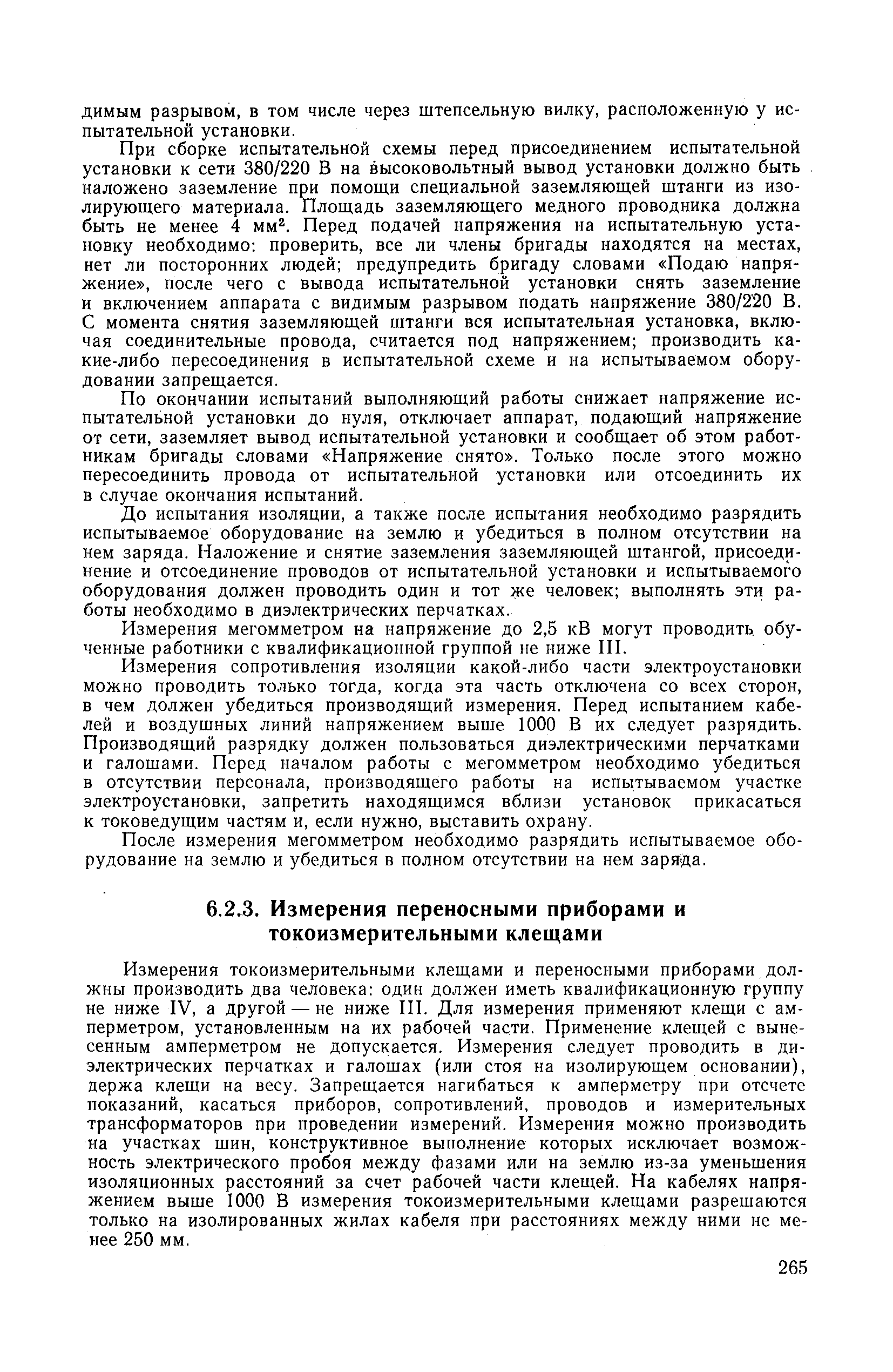 димым разрывом, в том числе через штепсельную вилку, расположенную у испытательной установки.

При сборке испытательной схемы перед присоединением испытательной установки к сети 380/220 В на высоковольтный вывод установки должно быть наложено заземление при помощи специальной заземляющей штанги из изолирующего материала. Площадь заземляющего медного проводника должна быть не менее 4 мм$^2$. Перед подачей напряжения на испытательную установку необходимо: проверить, все ли члены бригады находятся на местах, нет ли посторонних людей; предупредить бригаду словами «Подаю напряжение», после чего с вывода испытательной установки снять заземление и включением аппарата с видимым разрывом подать напряжение 380/220 В. С момента снятия заземляющей штанги вся испытательная установка, включая соединительные провода, считается под напряжением; производить какие-либо пересоединения в испытательной схеме и на испытываемом оборудовании запрещается.

По окончании испытаний выполняющий работы снижает напряжение испытательной установки до нуля, отключает аппарат, подающий напряжение от сети, заземляет вывод испытательной установки и сообщает об этом работникам бригады словами «Напряжение снято». Только после этого можно пересоединить провода от испытательной установки или отсоединить их в случае окончания испытаний.

До испытания изоляции, а также после испытания необходимо разрядить испытываемое оборудование на землю и убедиться в полном отсутствии на нем заряда. Наложение и снятие заземления заземляющей штангой, присоединение и отсоединение проводов от испытательной установки и испытываемого оборудования должен проводить один и тот же человек; выполнять эти работы необходимо в диэлектрических перчатках.

Измерения мегомметром на напряжение до 2,5 кВ могут проводить обученные работники с квалификационной группой не ниже III.

Измерения сопротивления изоляции какой-либо части электроустановки можно проводить только тогда, когда эта часть отключена со всех сторон, в чем должен убедиться производящий измерения. Перед испытанием кабелей и воздушных линий напряжением выше 1000 В их следует разрядить. Производящий разрядку должен пользоваться диэлектрическими перчатками и галошами. Перед началом работы с мегомметром необходимо убедиться в отсутствии персонала, производящего работы на испытываемом участке электроустановки, запретить находящимся вблизи установок прикасаться к токоведущим частям и, если нужно, выставить охрану.

После измерения мегомметром необходимо разрядить испытываемое оборудование на землю и убедиться в полном отсутствии на нем заряда.

6.2.3. Измерения переносными приборами и токоизмерительными клещами

Измерения токоизмерительными клещами и переносными приборами должны производить два человека: один должен иметь квалификационную группу не ниже IV, а другой — не ниже III. Для измерения применяют клещи с амперметром, установленным на их рабочей части. Применение клещей с вынесенным амперметром не допускается. Измерения следует проводить в диэлектрических перчатках и галошах (или стоя на изолирующем основании), держа клещи на весу. Запрещается нагибаться к амперметру при отсчете показаний, касаться приборов, сопротивлений, проводов и измерительных трансформаторов при проведении измерений. Измерения можно производить на участках шин, конструктивное выполнение которых исключает возможность электрического пробоя между фазами или на землю из-за уменьшения изоляционных расстояний за счет рабочей части клещей. На кабелях напряжением выше 1000 В измерения токоизмерительными клещами разрешаются только на изолированных жилах кабеля при расстояниях между ними не менее 250 мм.

265